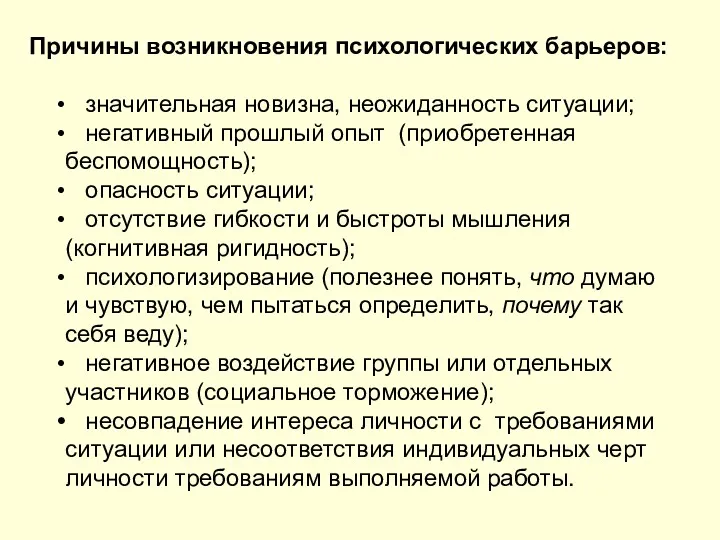 Причины возникновения психологических барьеров:

• значительная новизна, неожиданность ситуации;
• негативный прошлый опыт (приобретенная беспомощность);
• опасность ситуации;
• отсутствие гибкости и быстроты мышления (когнитивная ригидность);
• психологизирование (полезнее понять, что думаю и чувствую, чем пытаться определить, почему так себя веду);
• негативное воздействие группы или отдельных участников (социальное торможение);
• несовпадение интереса личности с требованиями ситуации или несоответствия индивидуальных черт личности требованиям выполняемой работы.